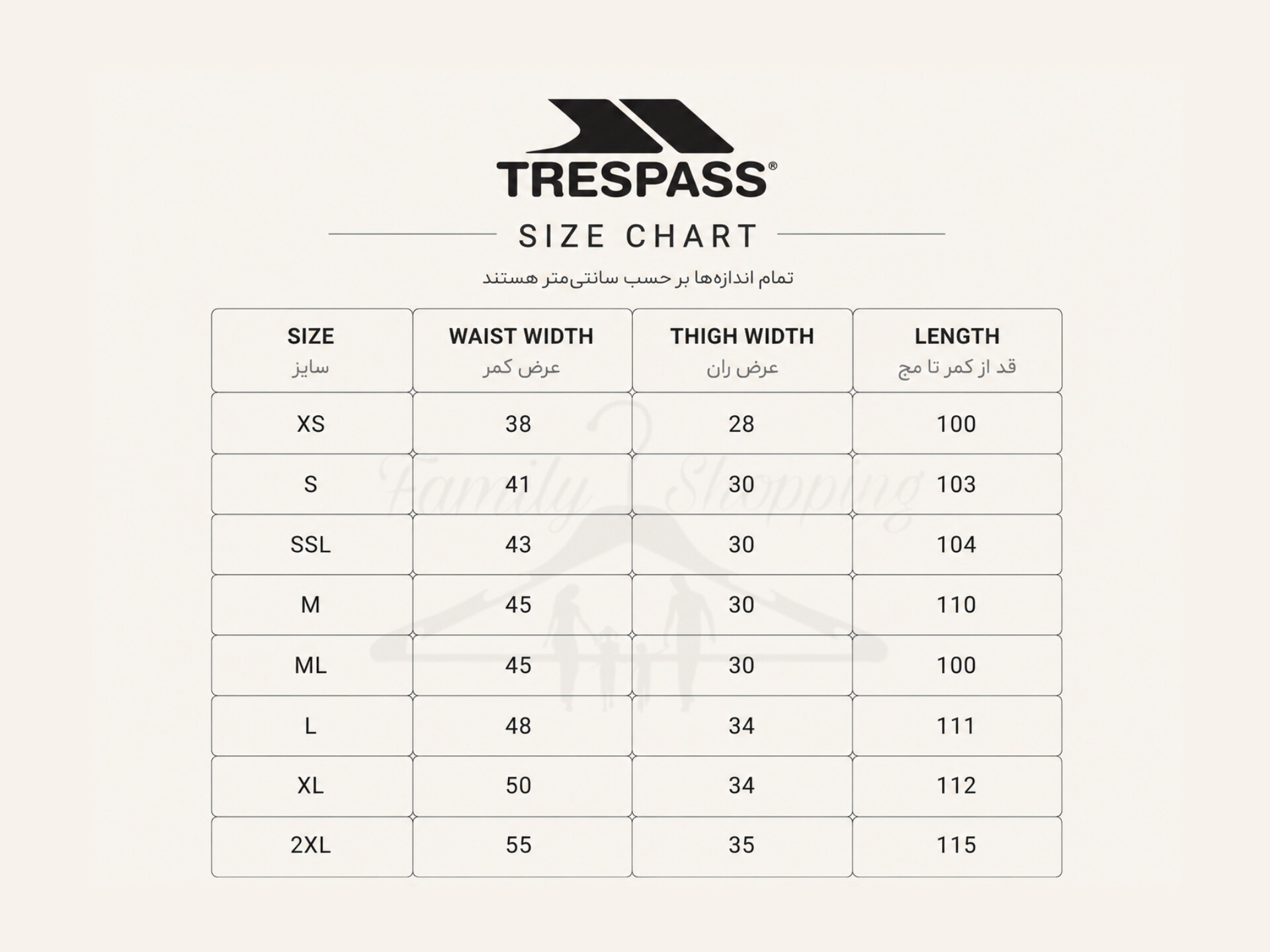 TRESPASS®

SIZE CHART

تمام اندازه‌ها بر حسب سانتی‌متر هستند

| SIZE سایز | WAIST WIDTH عرض کمر | THIGH WIDTH عرض ران | LENGTH قد از کمر تا مچ |
|---|---|---|---|
| XS | 38 | 28 | 100 |
| S | 41 | 30 | 103 |
| SSL | 43 | 30 | 104 |
| M | 45 | 30 | 110 |
| ML | 45 | 30 | 100 |
| L | 48 | 34 | 111 |
| XL | 50 | 34 | 112 |
| 2XL | 55 | 35 | 115 |

Family Shopping